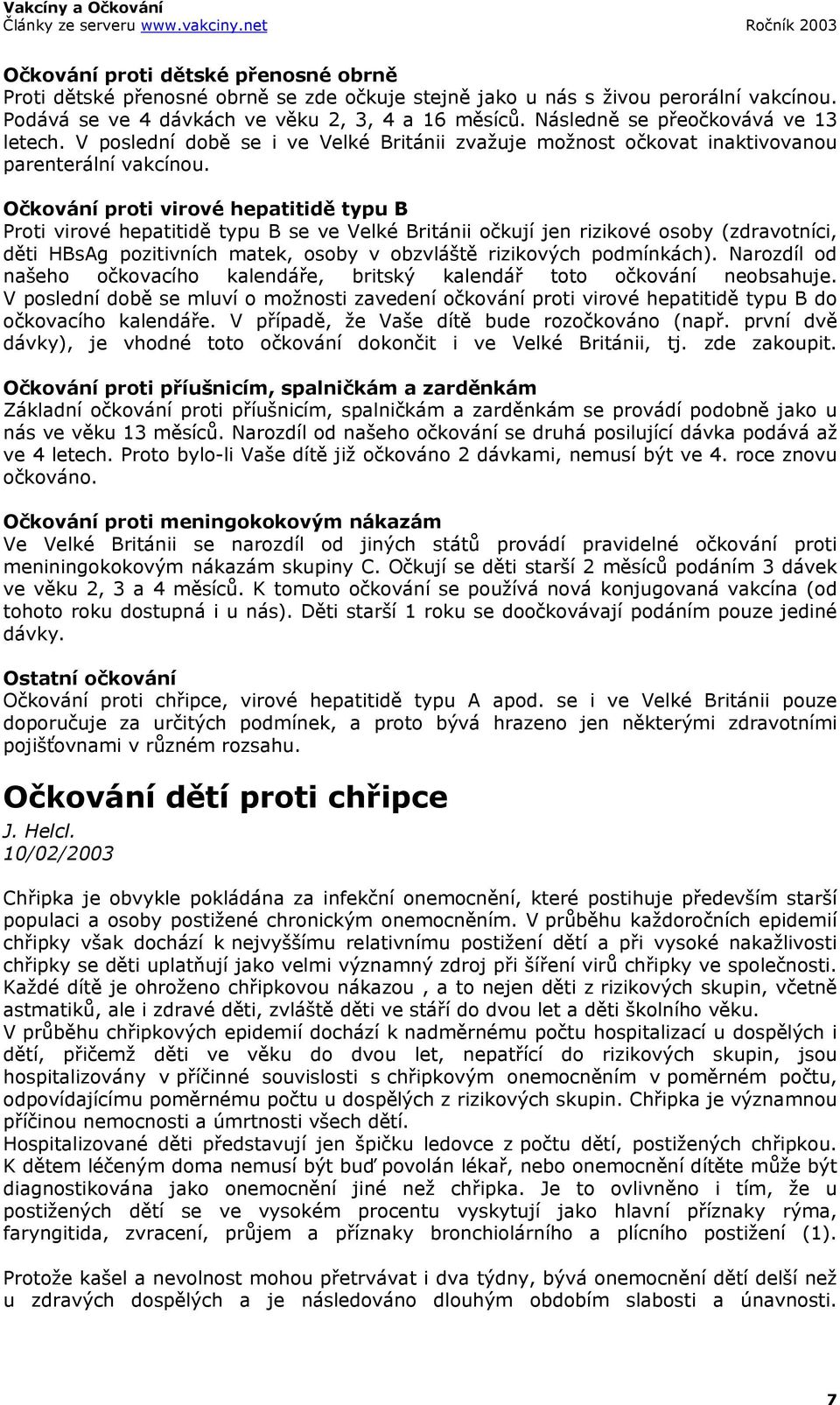 Vakcíny a Očkování
Články ze serveru www.vakciny.net Ročník 2003

Očkování proti dětské přenosné obrně
Proti dětské přenosné obrně se zde očkuje stejně jako u nás s živou perorální vakcínou. Podává se ve 4 dávkách ve věku 2, 3, 4 a 16 měsíců. Následně se přeočkovává ve 13 letech. V poslední době se i ve Velké Británii zvažuje možnost očkovat inaktivovanou parenterální vakcínou.

Očkování proti virové hepatitidě typu B
Proti virové hepatitidě typu B se ve Velké Británii očkují jen rizikové osoby (zdravotníci, děti HBsAg pozitivních matek, osoby v obzvláště rizikových podmínkách). Narozdíl od našeho očkovacího kalendáře, britský kalendář toto očkování neobsahuje. V poslední době se mluví o možnosti zavedení očkování proti virové hepatitidě typu B do očkovacího kalendáře. V případě, že Vaše dítě bude rozočkováno (např. první dvě dávky), je vhodné toto očkování dokončit i ve Velké Británii, tj. zde zakoupit.

Očkování proti příušnicím, spalničkám a zarděnkám
Základní očkování proti příušnicím, spalničkám a zarděnkám se provádí podobně jako u nás ve věku 13 měsíců. Narozdíl od našeho očkování se druhá posilující dávka podává až ve 4 letech. Proto bylo-li Vaše dítě již očkováno 2 dávkami, nemusí být ve 4. roce znovu očkováno.

Očkování proti meningokokovým nákazám
Ve Velké Británii se narozdíl od jiných států provádí pravidelné očkování proti meniningokokovým nákazám skupiny C. Očkují se děti starší 2 měsíců podáním 3 dávek ve věku 2, 3 a 4 měsíců. K tomuto očkování se používá nová konjugovaná vakcína (od tohoto roku dostupná i u nás). Děti starší 1 roku se doočkovávají podáním pouze jediné dávky.

Ostatní očkování
Očkování proti chřipce, virové hepatitidě typu A apod. se i ve Velké Británii pouze doporučuje za určitých podmínek, a proto bývá hrazeno jen některými zdravotními pojišťovnami v různém rozsahu.

Očkování dětí proti chřipce
J. Helcl.
10/02/2003

Chřipka je obvykle pokládána za infekční onemocnění, které postihuje především starší populaci a osoby postižené chronickým onemocněním. V průběhu každoročních epidemií chřipky však dochází k nejvyššímu relativnímu postižení dětí a při vysoké nakažlivosti chřipky se děti uplatňují jako velmi významný zdroj při šíření virů chřipky ve společnosti. Každé dítě je ohroženo chřipkovou nákazou , a to nejen děti z rizikových skupin, včetně astmatiků, ale i zdravé děti, zvláště děti ve stáří do dvou let a děti školního věku.
V průběhu chřipkových epidemií dochází k nadměrnému počtu hospitalizací u dospělých i dětí, přičemž děti ve věku do dvou let, nepatřící do rizikových skupin, jsou hospitalizovány v příčinné souvislosti s chřipkovým onemocněním v poměrném počtu, odpovídajícímu poměrnému počtu u dospělých z rizikových skupin. Chřipka je významnou příčinou nemocnosti a úmrtnosti všech dětí.
Hospitalizované děti představují jen špičku ledovce z počtu dětí, postižených chřipkou. K dětem léčeným doma nemusí být buď povolán lékař, nebo onemocnění dítěte může být diagnostikována jako onemocnění jiné než chřipka. Je to ovlivněno i tím, že u postižených dětí se ve vysokém procentu vyskytují jako hlavní příznaky rýma, faryngitida, zvracení, průjem a příznaky bronchiolárního a plícního postižení (1).

Protože kašel a nevolnost mohou přetrvávat i dva týdny, bývá onemocnění dětí delší než u zdravých dospělých a je následováno dlouhým obdobím slabosti a únavnosti.

7